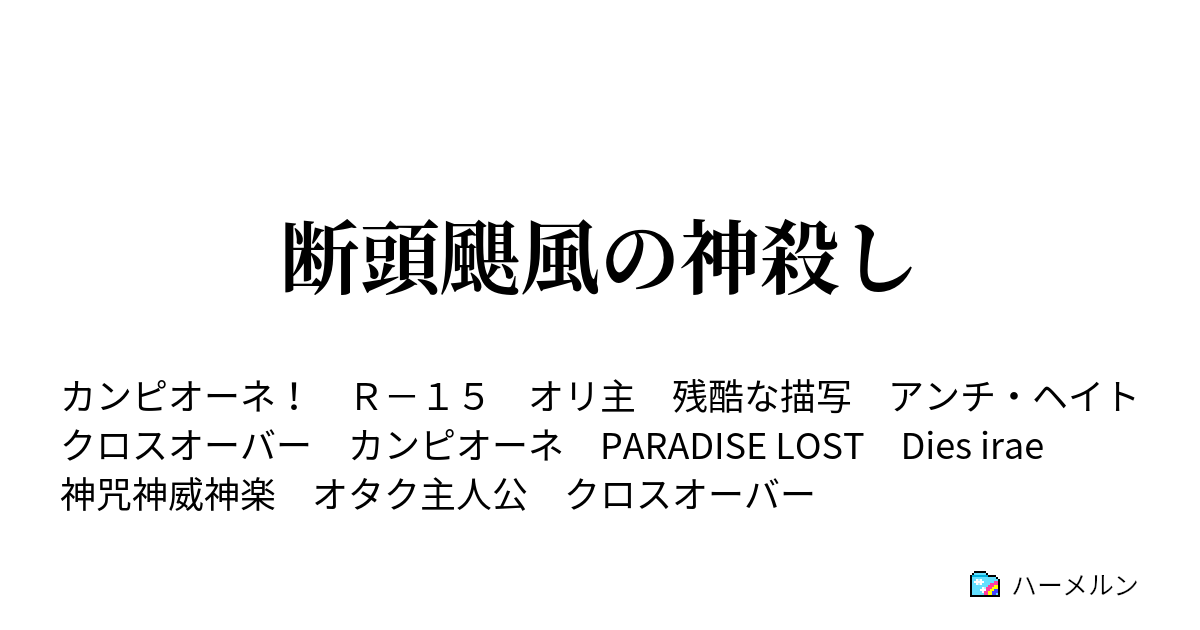 断頭颶風の神殺し

カンピオーネ！　Ｒ－１５　オリ主　残酷な描写　アンチ・ヘイト　クロスオーバー　カンピオーネ　PARADISE LOST　Dies irae　神咒神威神楽　オタク主人公　クロスオーバー

ハーメルン